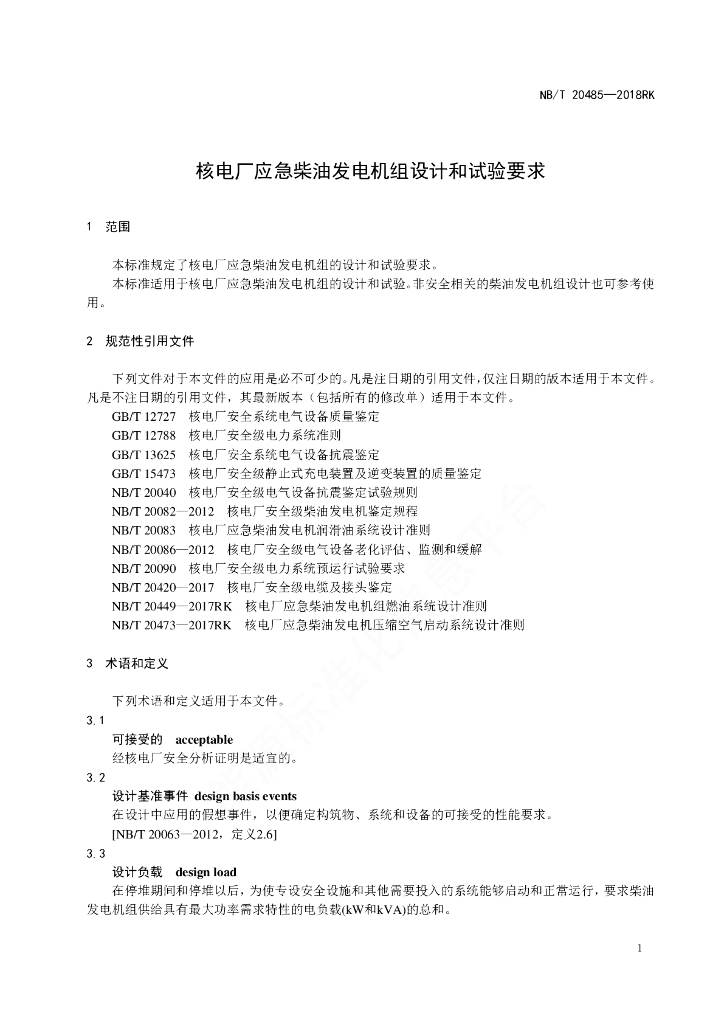 NB/T 20485—2018RK

核电厂应急柴油发电机组设计和试验要求

1 范围

本标准规定了核电厂应急柴油发电机组的设计和试验要求。
本标准适用于核电厂应急柴油发电机组的设计和试验。非安全相关的柴油发电机组设计也可参考使用。

2 规范性引用文件

下列文件对于本文件的应用是必不可少的。凡是注日期的引用文件，仅注日期的版本适用于本文件。凡是不注日期的引用文件，其最新版本（包括所有的修改单）适用于本文件。
GB/T 12727 核电厂安全系统电气设备质量鉴定
GB/T 12788 核电厂安全级电力系统准则
GB/T 13625 核电厂安全系统电气设备抗震鉴定
GB/T 15473 核电厂安全级静止式充电装置及逆变装置的质量鉴定
NB/T 20040 核电厂安全级电气设备抗震鉴定试验规则
NB/T 20082—2012 核电厂安全级柴油发电机鉴定规程
NB/T 20083 核电厂应急柴油发电机润滑油系统设计准则
NB/T 20086—2012 核电厂安全级电气设备老化评估、监测和缓解
NB/T 20090 核电厂安全级电力系统预运行试验要求
NB/T 20420—2017 核电厂安全级电缆及接头鉴定
NB/T 20449—2017RK 核电厂应急柴油发电机组燃油系统设计准则
NB/T 20473—2017RK 核电厂应急柴油发电机压缩空气启动系统设计准则

3 术语和定义

下列术语和定义适用于本文件。
3.1
可接受的 acceptable
经核电厂安全分析证明是适宜的。
3.2
设计基准事件 design basis events
在设计中应用的假想事件，以便确定构筑物、系统和设备的可接受的性能要求。
[NB/T 20063—2012，定义2.6]
3.3
设计负载 design load
在停堆期间和停堆以后，为使专设安全设施和其他需要投入的系统能够启动和正常运行，要求柴油发电机组供给具有最大功率需求特性的电负载(kW和kVA)的总和。

1